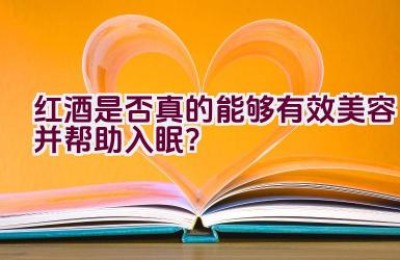 红酒是否真的能够有效美容并帮助入眠?